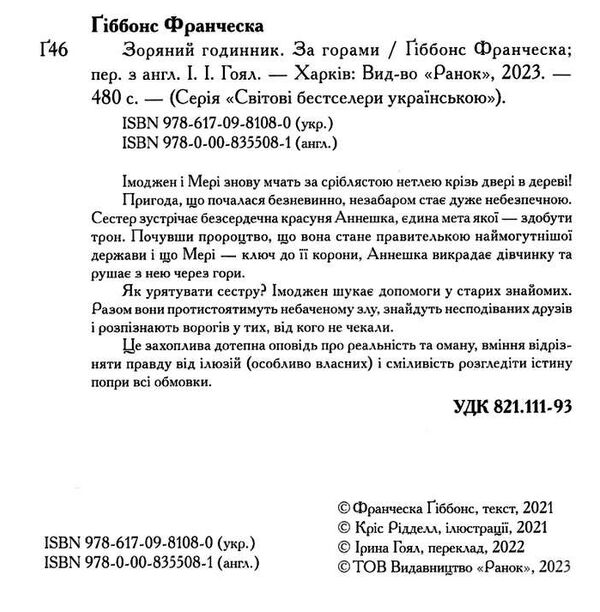 Ґіббонс Франческа

Ґ46 Зоряний годинник. За горами / Ґіббонс Франческа; пер. з англ. І. І. Гоял. — Харків: Вид-во «Ранок», 2023. — 480 с. — (Серія «Світові бестселери українською»).

ISBN 978-617-09-8108-0 (укр.)
ISBN 978-0-00-835508-1 (англ.)

Імоджен і Мері знову мчать за сріблястою нетлею крізь двері в дереві! Пригода, що почалася безневинно, незабаром стає дуже небезпечною. Сестер зустрічає безсердечна красуня Аннешка, єдина мета якої — здобути трон. Почувши пророцтво, що вона стане правителькою наймогутнішої держави і що Мері — ключ до її корони, Аннешка викрадає дівчинку та рушає з нею через гори.

Як урятувати сестру? Імоджен шукає допомоги у старих знайомих. Разом вони протистоятимуть небаченому злу, знайдуть несподіваних друзів і розпізнають ворогів у тих, від кого не чекали.

Це захоплива дотепна оповідь про реальність та оману, вміння відрізняти правду від ілюзій (особливо власних) і сміливість розгледіти істину попри всі обмовки.

УДК 821.111-93

ISBN 978-617-09-8108-0 (укр.)
ISBN 978-0-00-835508-1 (англ.)

© Франческа Ґіббонс, текст, 2021
© Кріс Рідделл, ілюстрації, 2021
© Ірина Гоял, переклад, 2022
© ТОВ Видавництво «Ранок», 2023